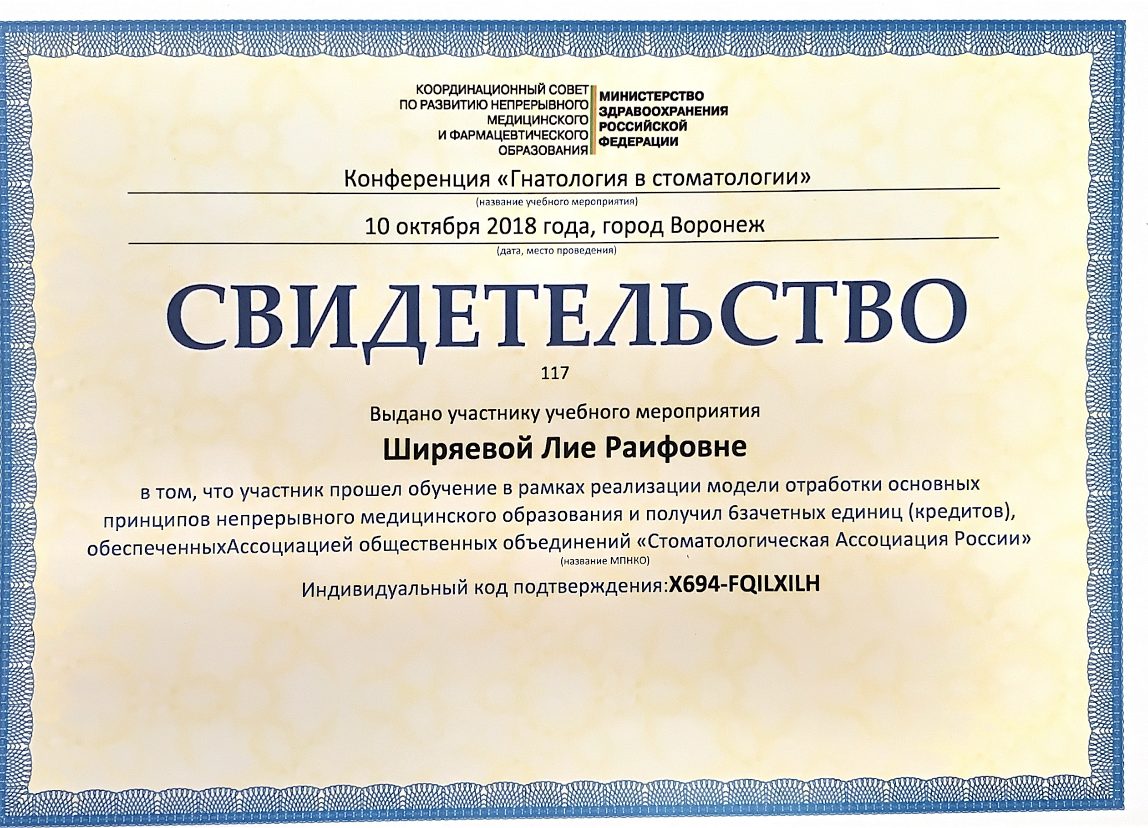 КООРДИНАЦИОННЫЙ СОВЕТ
ПО РАЗВИТИЮ НЕПРЕРЫВНОГО
МЕДИЦИНСКОГО
И ФАРМАЦЕВТИЧЕСКОГО
ОБРАЗОВАНИЯ

МИНИСТЕРСТВО
ЗДРАВООХРАНЕНИЯ
РОССИЙСКОЙ
ФЕДЕРАЦИИ

Конференция «Гнатология в стоматологии»
(название учебного мероприятия)

10 октября 2018 года, город Воронеж
(дата, место проведения)

СВИДЕТЕЛЬСТВО

117

Выдано участнику учебного мероприятия

Ширяевой Лие Раифовне

в том, что участник прошел обучение в рамках реализации модели отработки основных принципов непрерывного медицинского образования и получил 6зачетных единиц (кредитов), обеспеченныхАссоциацией общественных объединений «Стоматологическая Ассоциация России»
(название МПНКО)

Индивидуальный код подтверждения:X694-FQILXILH